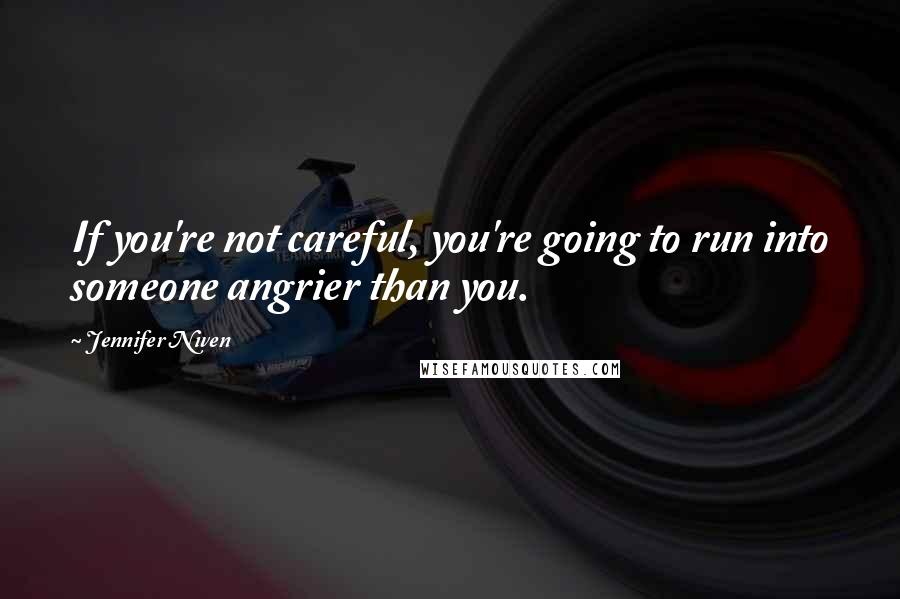 If you're not careful, you're going to run into someone angrier than you.

~ Jennifer Niven

WISEFAMOUSQUOTES.COM